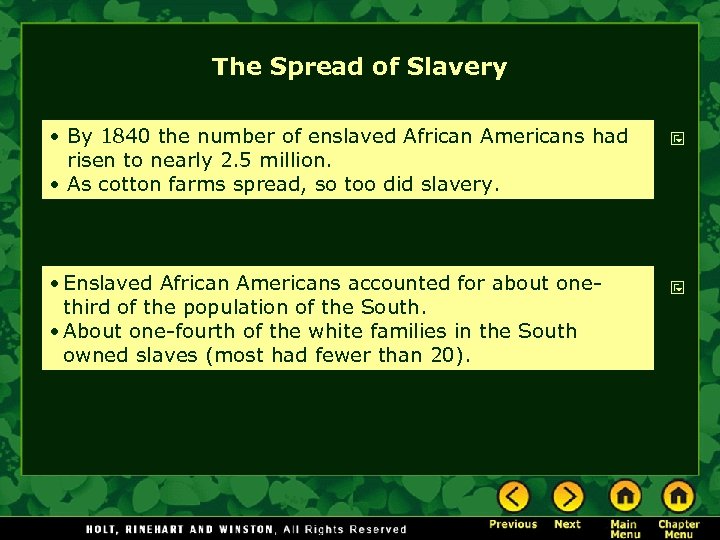 The Spread of Slavery

• By 1840 the number of enslaved African Americans had risen to nearly 2.5 million.
• As cotton farms spread, so too did slavery.

• Enslaved African Americans accounted for about one-third of the population of the South.
• About one-fourth of the white families in the South owned slaves (most had fewer than 20).

HOLT, RINEHART AND WINSTON, All Rights Reserved

Previous Next Main Menu Chapter Menu